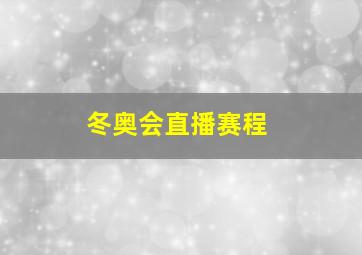 冬奥会直播赛程